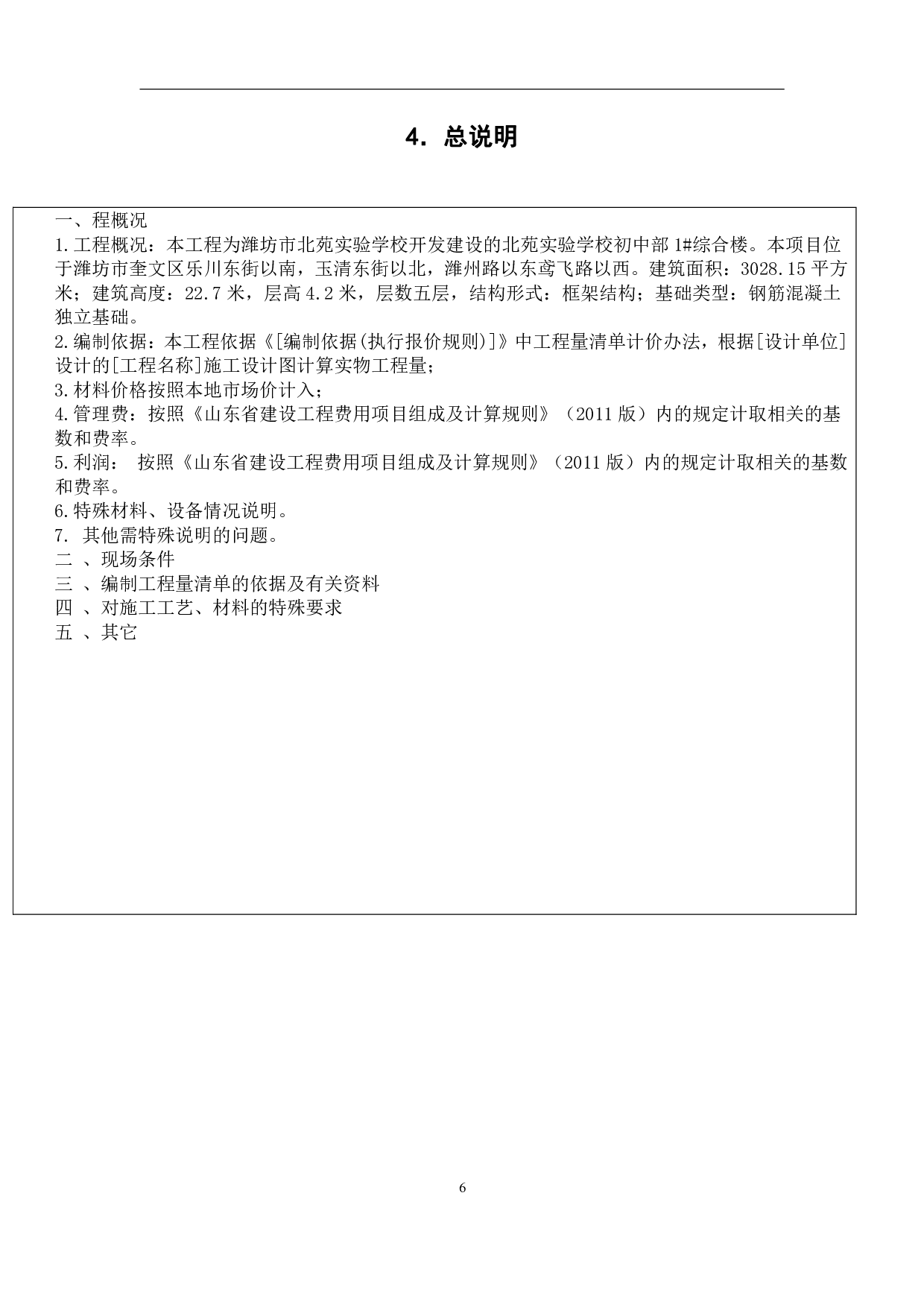 4. 总说明

一、程概况
1.工程概况：本工程为潍坊市北苑实验学校开发建设的北苑实验学校初中部1#综合楼。本项目位于潍坊市奎文区乐川东街以南，玉清东街以北，潍州路以东鸢飞路以西。建筑面积：3028.15平方米；建筑高度：22.7米，层高4.2米，层数五层，结构形式：框架结构；基础类型：钢筋混凝土独立基础。
2.编制依据：本工程依据《[编制依据(执行报价规则)]》中工程量清单计价办法，根据[设计单位]设计的[工程名称]施工设计图计算实物工程量；
3.材料价格按照本地市场价计入；
4.管理费：按照《山东省建设工程费用项目组成及计算规则》（2011版）内的规定计取相关的基数和费率。
5.利润： 按照《山东省建设工程费用项目组成及计算规则》（2011版）内的规定计取相关的基数和费率。
6.特殊材料、设备情况说明。
7. 其他需特殊说明的问题。
二 、现场条件
三 、编制工程量清单的依据及有关资料
四 、对施工工艺、材料的特殊要求
五 、其它

6